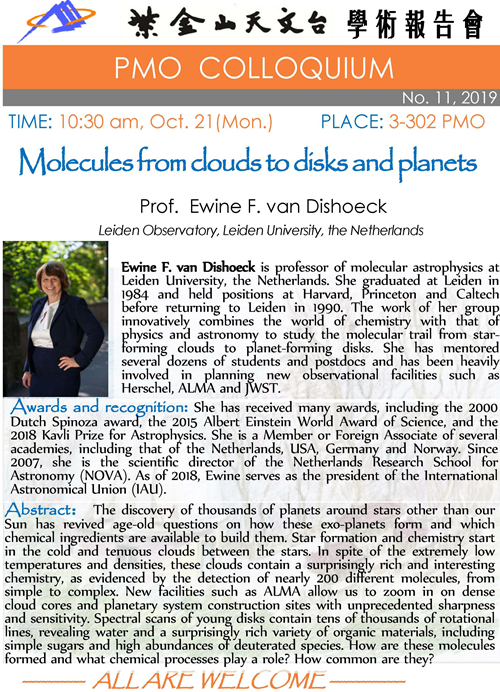 紫金山天文台 學術報告會

PMO COLLOQUIUM

No. 11, 2019

TIME: 10:30 am, Oct. 21(Mon.) PLACE: 3-302 PMO

Molecules from clouds to disks and planets

Prof. Ewine F. van Dishoeck

Leiden Observatory, Leiden University, the Netherlands

Ewine F. van Dishoeck is professor of molecular astrophysics at Leiden University, the Netherlands. She graduated at Leiden in 1984 and held positions at Harvard, Princeton and Caltech before returning to Leiden in 1990. The work of her group innovatively combines the world of chemistry with that of physics and astronomy to study the molecular trail from star-forming clouds to planet-forming disks. She has mentored several dozens of students and postdocs and has been heavily involved in planning new observational facilities such as Herschel, ALMA and JWST.

Awards and recognition: She has received many awards, including the 2000 Dutch Spinoza award, the 2015 Albert Einstein World Award of Science, and the 2018 Kavli Prize for Astrophysics. She is a Member or Foreign Associate of several academies, including that of the Netherlands, USA, Germany and Norway. Since 2007, she is the scientific director of the Netherlands Research School for Astronomy (NOVA). As of 2018, Ewine serves as the president of the International Astronomical Union (IAU).

Abstract: The discovery of thousands of planets around stars other than our Sun has revived age-old questions on how these exo-planets form and which chemical ingredients are available to build them. Star formation and chemistry start in the cold and tenuous clouds between the stars. In spite of the extremely low temperatures and densities, these clouds contain a surprisingly rich and interesting chemistry, as evidenced by the detection of nearly 200 different molecules, from simple to complex. New facilities such as ALMA allow us to zoom in on dense cloud cores and planetary system construction sites with unprecedented sharpness and sensitivity. Spectral scans of young disks contain tens of thousands of rotational lines, revealing water and a surprisingly rich variety of organic materials, including simple sugars and high abundances of deuterated species. How are these molecules formed and what chemical processes play a role? How common are they?

ALL ARE WELCOME